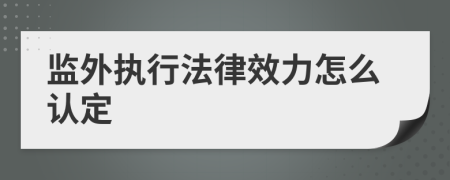 监外执行法律效力怎么认定